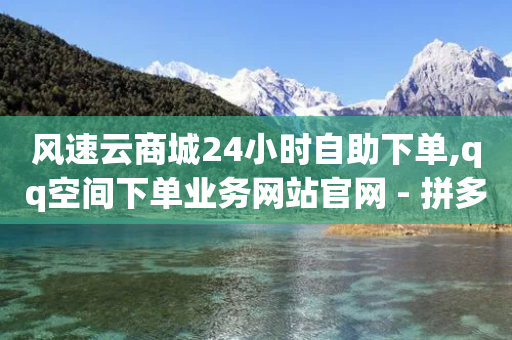 风速云商城24小时自助下单,qq空间下单业务网站官网 - 拼多